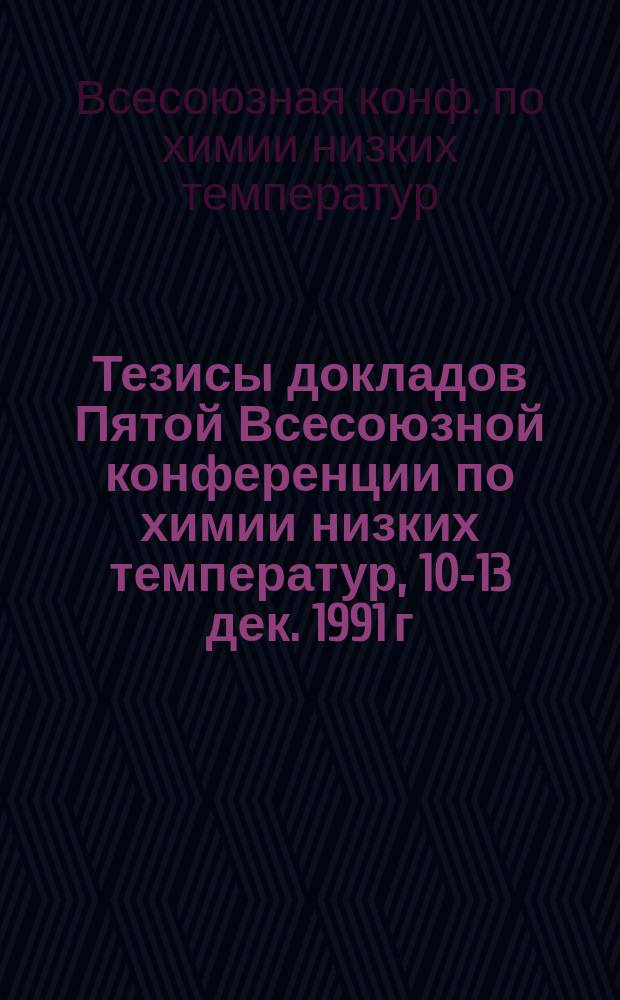 Всесоюзная конф. по химии низких температур

Тезисы докладов Пятой Всесоюзной конференции по химии низких температур, 10-13 дек. 1991 г